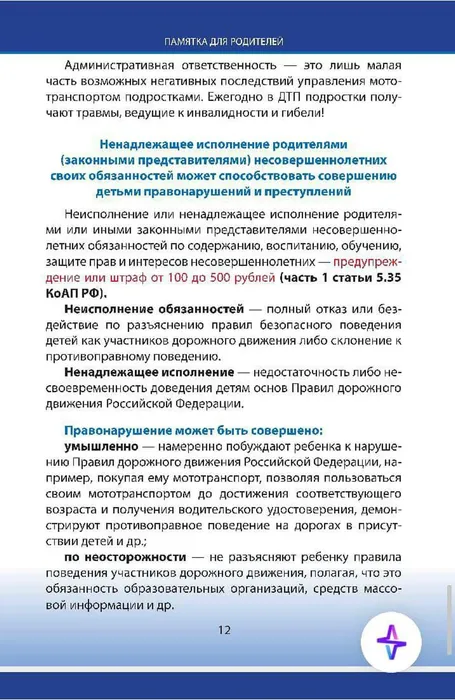 ПАМЯТКА ДЛЯ РОДИТЕЛЕЙ

Административная ответственность — это лишь малая часть возможных негативных последствий управления мототранспортом подростками. Ежегодно в ДТП подростки получают травмы, ведущие к инвалидности и гибели!

Ненадлежащее исполнение родителями (законными представителями) несовершеннолетних своих обязанностей может способствовать совершению детьми правонарушений и преступлений

Неисполнение или ненадлежащее исполнение родителями или иными законными представителями несовершеннолетних обязанностей по содержанию, воспитанию, обучению, защите прав и интересов несовершеннолетних — предупреждение или штраф от 100 до 500 рублей (часть 1 статьи 5.35 КоАП РФ).

Неисполнение обязанностей — полный отказ или бездействие по разъяснению правил безопасного поведения детей как участников дорожного движения либо склонение к противоправному поведению.

Ненадлежащее исполнение — недостаточность либо несвоевременность доведения детям основ Правил дорожного движения Российской Федерации.

Правонарушение может быть совершено:

умышленно — намеренно побуждают ребенка к нарушению Правил дорожного движения Российской Федерации, например, покупая ему мототранспорт, позволяя пользоваться своим мототранспортом до достижения соответствующего возраста и получения водительского удостоверения, демонстрируют противоправное поведение на дорогах в присутствии детей и др.;

по неосторожности — не разъясняют ребенку правила поведения участников дорожного движения, полагая, что это обязанность образовательных организаций, средств массовой информации и др.

12